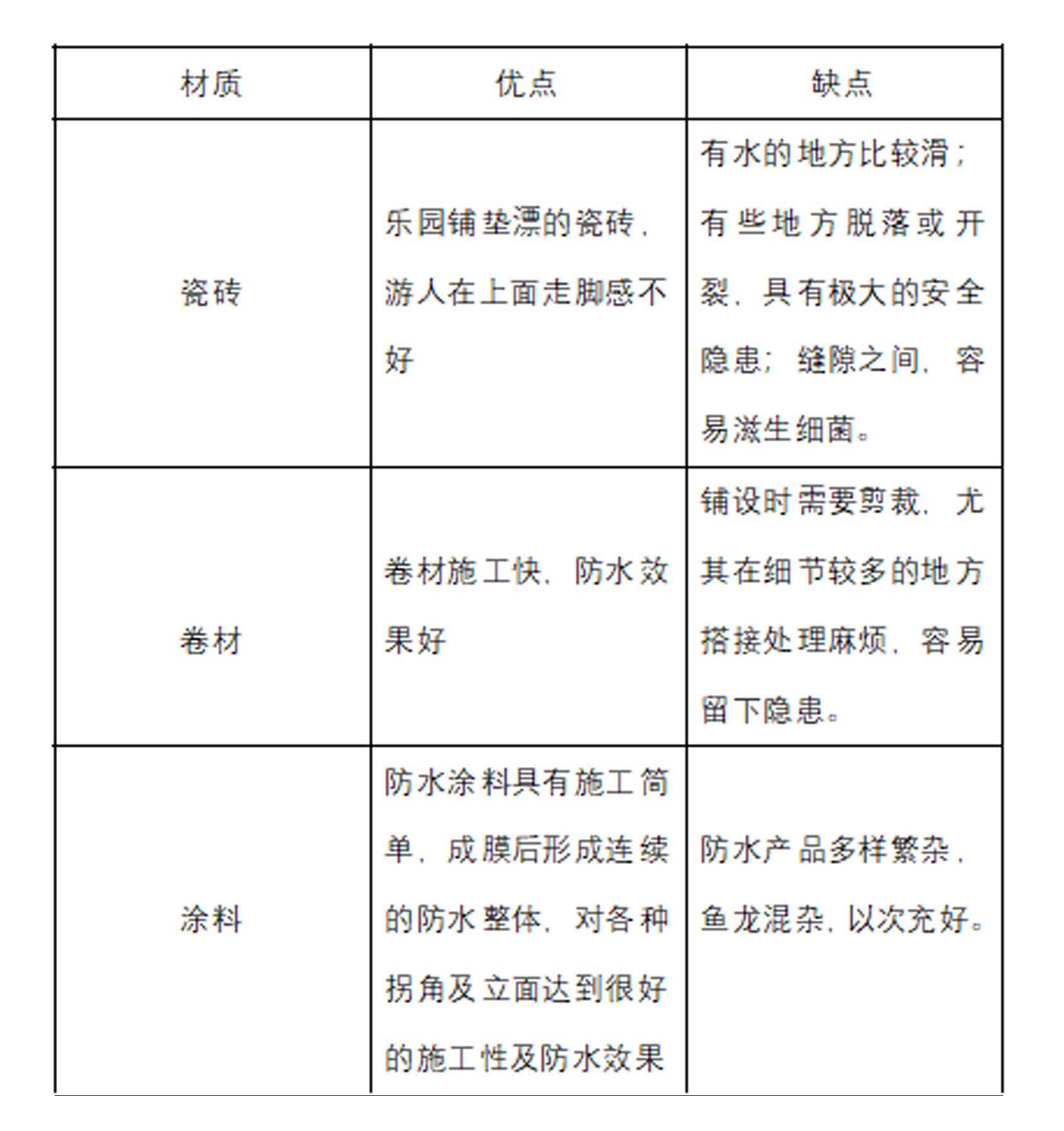 | 材质 | 优点 | 缺点 |
|---|---|---|
| 瓷砖 | 乐园铺垫漂的瓷砖，游人在上面走脚感不好 | 有水的地方比较滑；有些地方脱落或开裂，具有极大的安全隐患；缝隙之间，容易滋生细菌。 |
| 卷材 | 卷材施工快，防水效果好 | 铺设时需要剪裁，尤其在细节较多的地方搭接处理麻烦，容易留下隐患。 |
| 涂料 | 防水涂料具有施工简单，成膜后形成连续的防水整体，对各种拐角及立面达到很好的施工性及防水效果 | 防水产品多样繁杂，鱼龙混杂，以次充好。 |